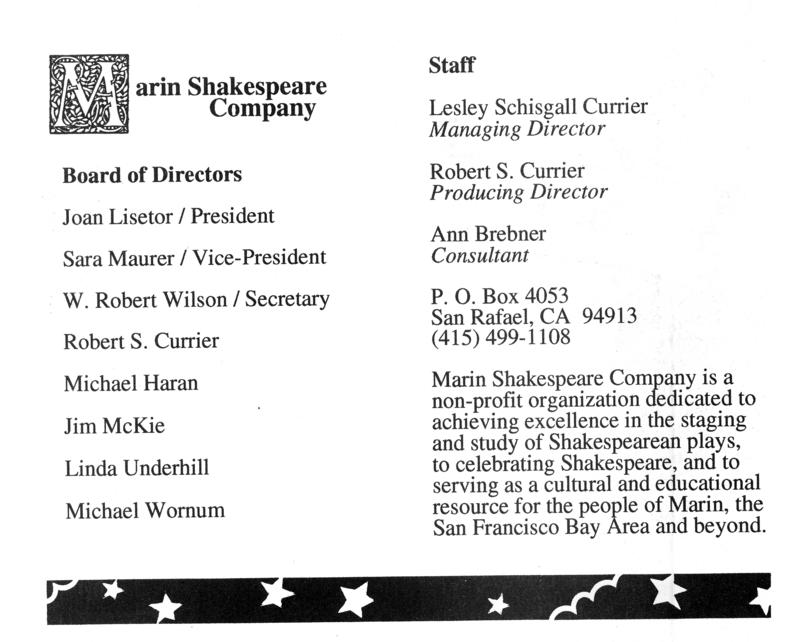 Marin Shakespeare Company

Board of Directors

Joan Lisetor / President

Sara Maurer / Vice-President

W. Robert Wilson / Secretary

Robert S. Currier

Michael Haran

Jim McKie

Linda Underhill

Michael Wornum

Staff

Lesley Schisgall Currier
Managing Director

Robert S. Currier
Producing Director

Ann Brebner
Consultant

P. O. Box 4053
San Rafael, CA 94913
(415) 499-1108

Marin Shakespeare Company is a non-profit organization dedicated to achieving excellence in the staging and study of Shakespearean plays, to celebrating Shakespeare, and to serving as a cultural and educational resource for the people of Marin, the San Francisco Bay Area and beyond.